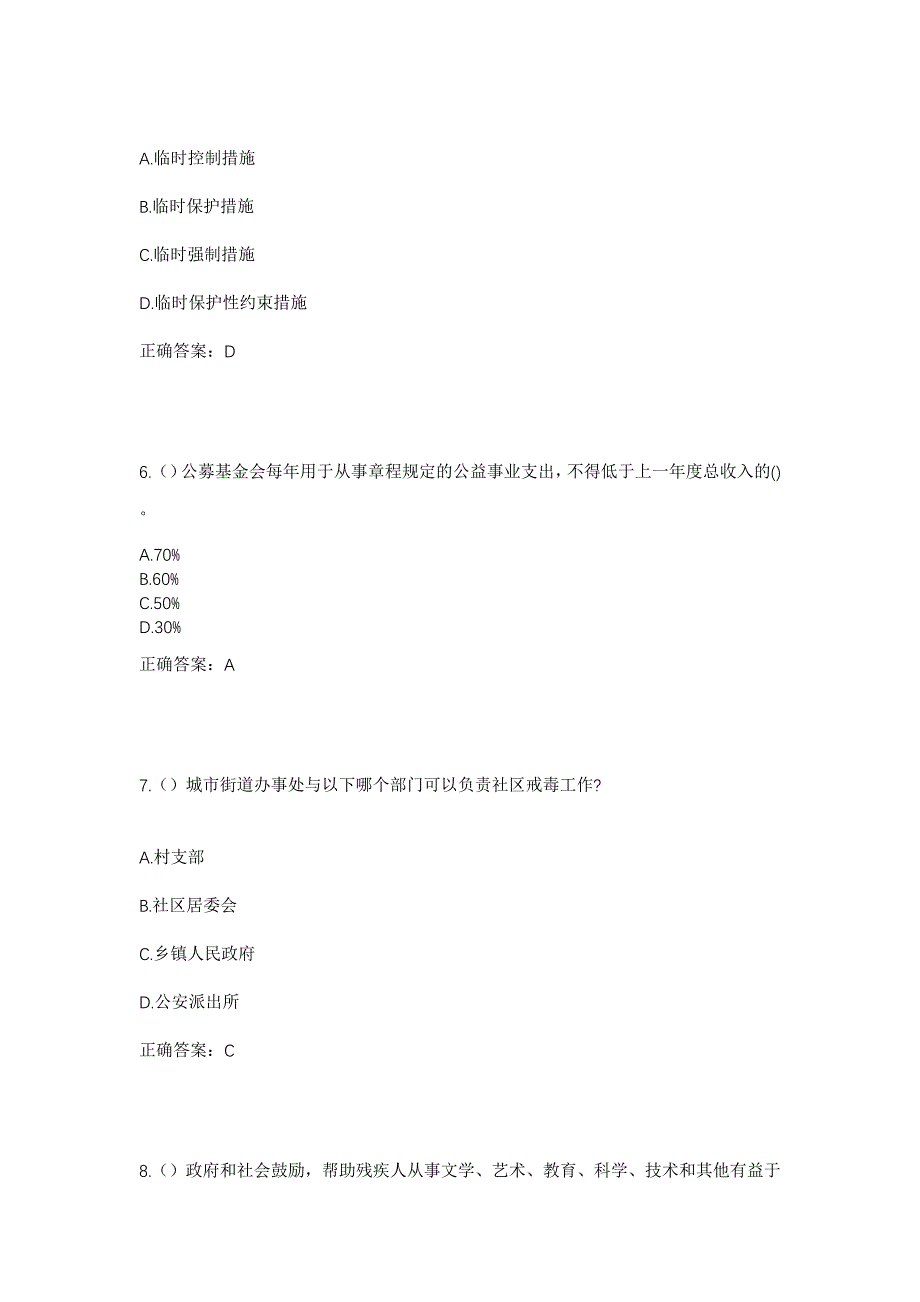 A.临时控制措施

B.临时保护措施

C.临时强制措施

D.临时保护性约束措施

正确答案：D

6.（）公募基金会每年用于从事章程规定的公益事业支出，不得低于上一年度总收入的()。

A.70%
B.60%
C.50%
D.30%

正确答案：A

7.（）城市街道办事处与以下哪个部门可以负责社区戒毒工作?

A.村支部

B.社区居委会

C.乡镇人民政府

D.公安派出所

正确答案：C

8.（）政府和社会鼓励，帮助残疾人从事文学、艺术、教育、科学、技术和其他有益于